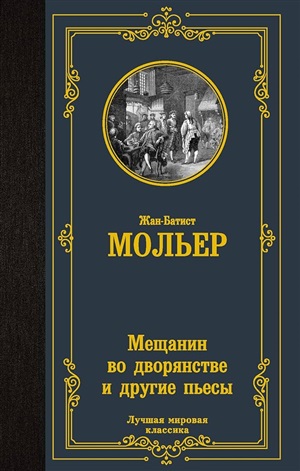 Жан-Батист
МОЛЬЕР

Мещанин
во дворянстве
и другие пьесы

Лучшая мировая
классика